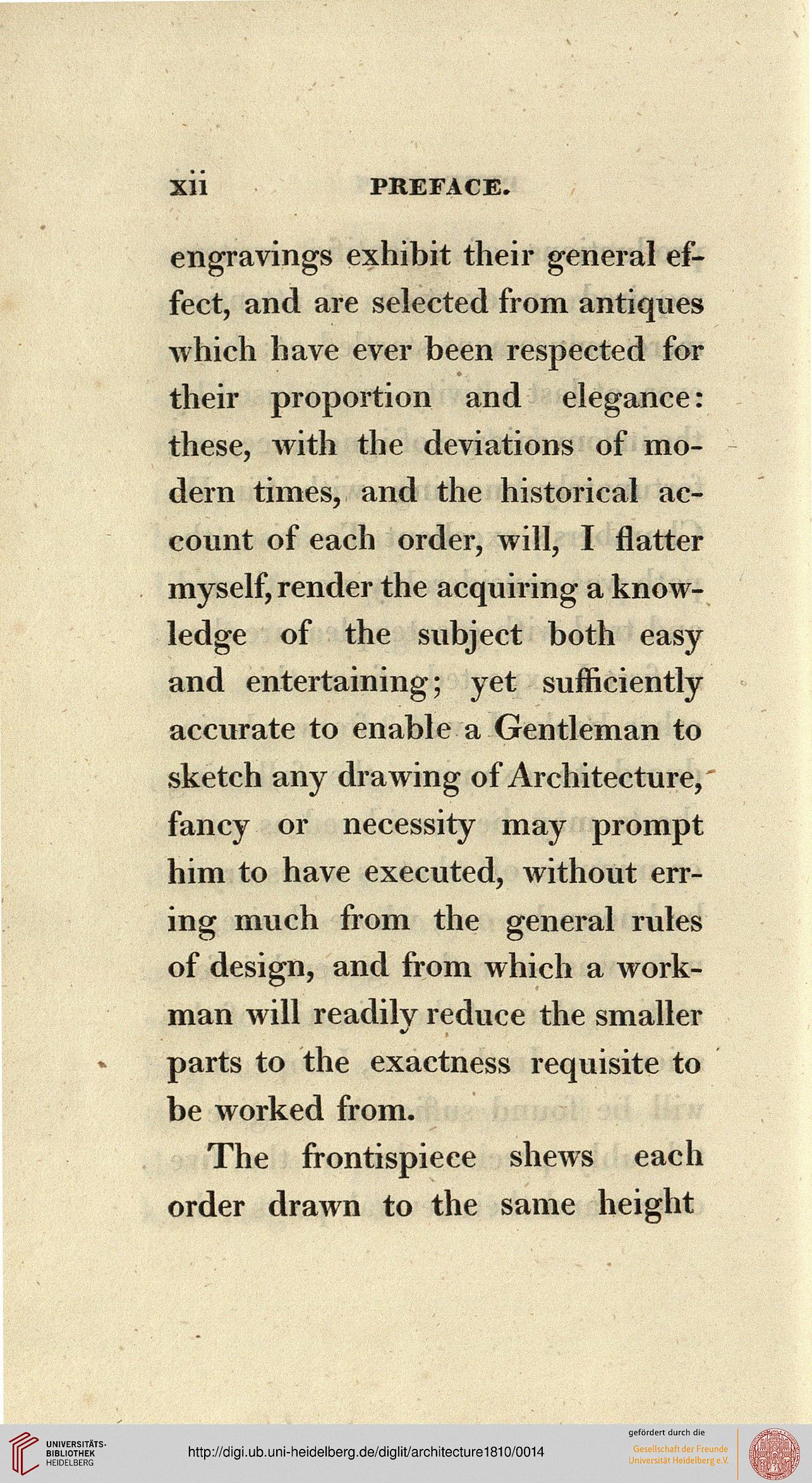 xii PREFACE.

engravings exhibit their general effect, and are selected from antiques which have ever been respected for their proportion and elegance: these, with the deviations of modern times, and the historical account of each order, will, I flatter myself, render the acquiring a knowledge of the subject both easy and entertaining; yet sufficiently accurate to enable a Gentleman to sketch any drawing of Architecture, fancy or necessity may prompt him to have executed, without erring much from the general rules of design, and from which a workman will readily reduce the smaller parts to the exactness requisite to be worked from.

The frontispiece shews each order drawn to the same height

UNIVERSITÄTS-BIBLIOTHEK HEIDELBERG

http://digi.ub.uni-heidelberg.de/diglit/architecture1810/0014

gefördert durch die
Gesellschaft der Freunde Universität Heidelberg e.V.